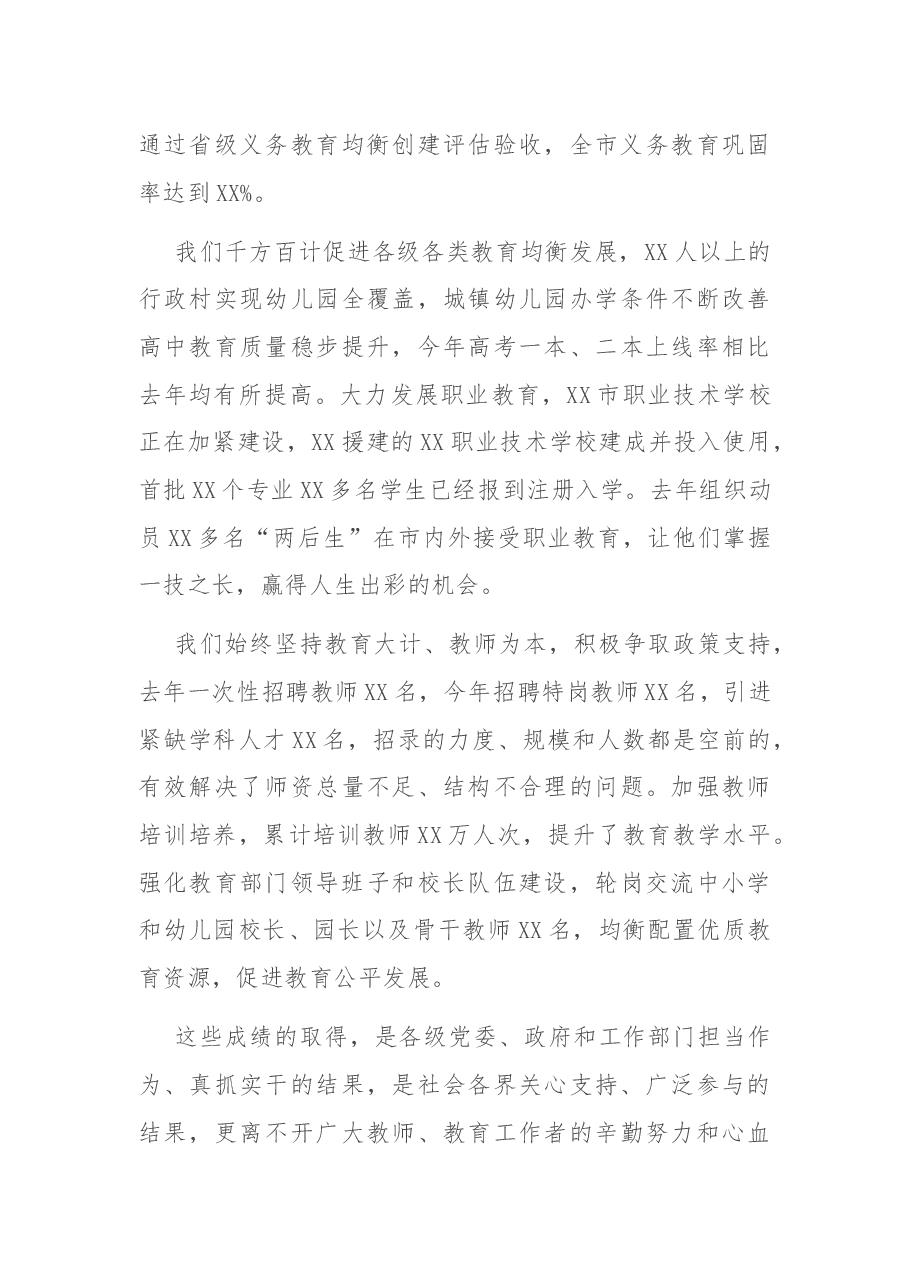 通过省级义务教育均衡创建评估验收，全市义务教育巩固率达到XX%。

我们千方百计促进各级各类教育均衡发展，XX人以上的行政村实现幼儿园全覆盖，城镇幼儿园办学条件不断改善高中教育质量稳步提升，今年高考一本、二本上线率相比去年均有所提高。大力发展职业教育，XX市职业技术学校正在加紧建设，XX援建的XX职业技术学校建成并投入使用，首批XX个专业XX多名学生已经报到注册入学。去年组织动员XX多名“两后生”在市内外接受职业教育，让他们掌握一技之长，赢得人生出彩的机会。

我们始终坚持教育大计、教师为本，积极争取政策支持，去年一次性招聘教师XX名，今年招聘特岗教师XX名，引进紧缺学科人才XX名，招录的力度、规模和人数都是空前的，有效解决了师资总量不足、结构不合理的问题。加强教师培训培养，累计培训教师XX万人次，提升了教育教学水平。强化教育部门领导班子和校长队伍建设，轮岗交流中小学和幼儿园校长、园长以及骨干教师XX名，均衡配置优质教育资源，促进教育公平发展。

这些成绩的取得，是各级党委、政府和工作部门担当作为、真抓实干的结果，是社会各界关心支持、广泛参与的结果，更离不开广大教师、教育工作者的辛勤努力和心血